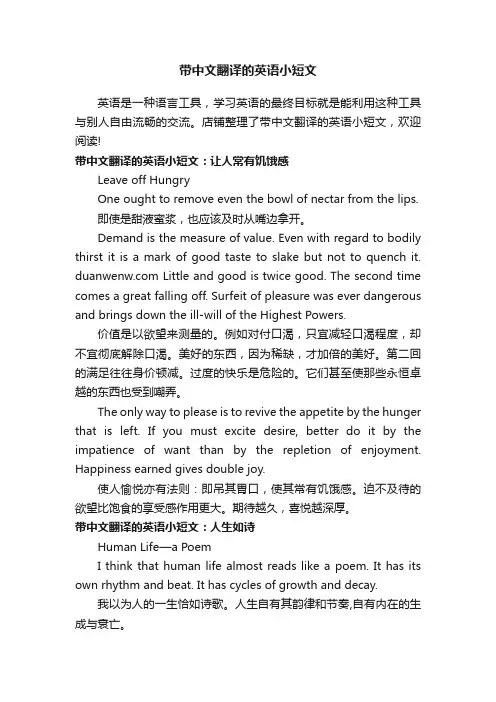 带中文翻译的英语小短文

英语是一种语言工具，学习英语的最终目标就是能利用这种工具与别人自由流畅的交流。店铺整理了带中文翻译的英语小短文，欢迎阅读!

带中文翻译的英语小短文：让人常有饥饿感

Leave off Hungry

One ought to remove even the bowl of nectar from the lips.

即使是甜液蜜浆，也应该及时从嘴边拿开。

Demand is the measure of value. Even with regard to bodily thirst it is a mark of good taste to slake but not to quench it. duanwenw.com Little and good is twice good. The second time comes a great falling off. Surfeit of pleasure was ever dangerous and brings down the ill-will of the Highest Powers.

价值是以欲望来测量的。例如对付口渴，只宜减轻口渴程度，却不宜彻底解除口渴。美好的东西，因为稀缺，才加倍的美好。第二回的满足往往身价顿减。过度的快乐是危险的。它们甚至使那些永恒卓越的东西也受到嘲弄。

The only way to please is to revive the appetite by the hunger that is left. If you must excite desire, better do it by the impatience of want than by the repletion of enjoyment. Happiness earned gives double joy.

使人愉悦亦有法则：即吊其胃口，使其常有饥饿感。迫不及待的欲望比饱食的享受感作用更大。期待越久，喜悦越深厚。

带中文翻译的英语小短文：人生如诗

Human Life—a Poem

I think that human life almost reads like a poem. It has its own rhythm and beat. It has cycles of growth and decay.

我以为人的一生恰如诗歌。人生自有其韵律和节奏,自有内在的生成与衰亡。